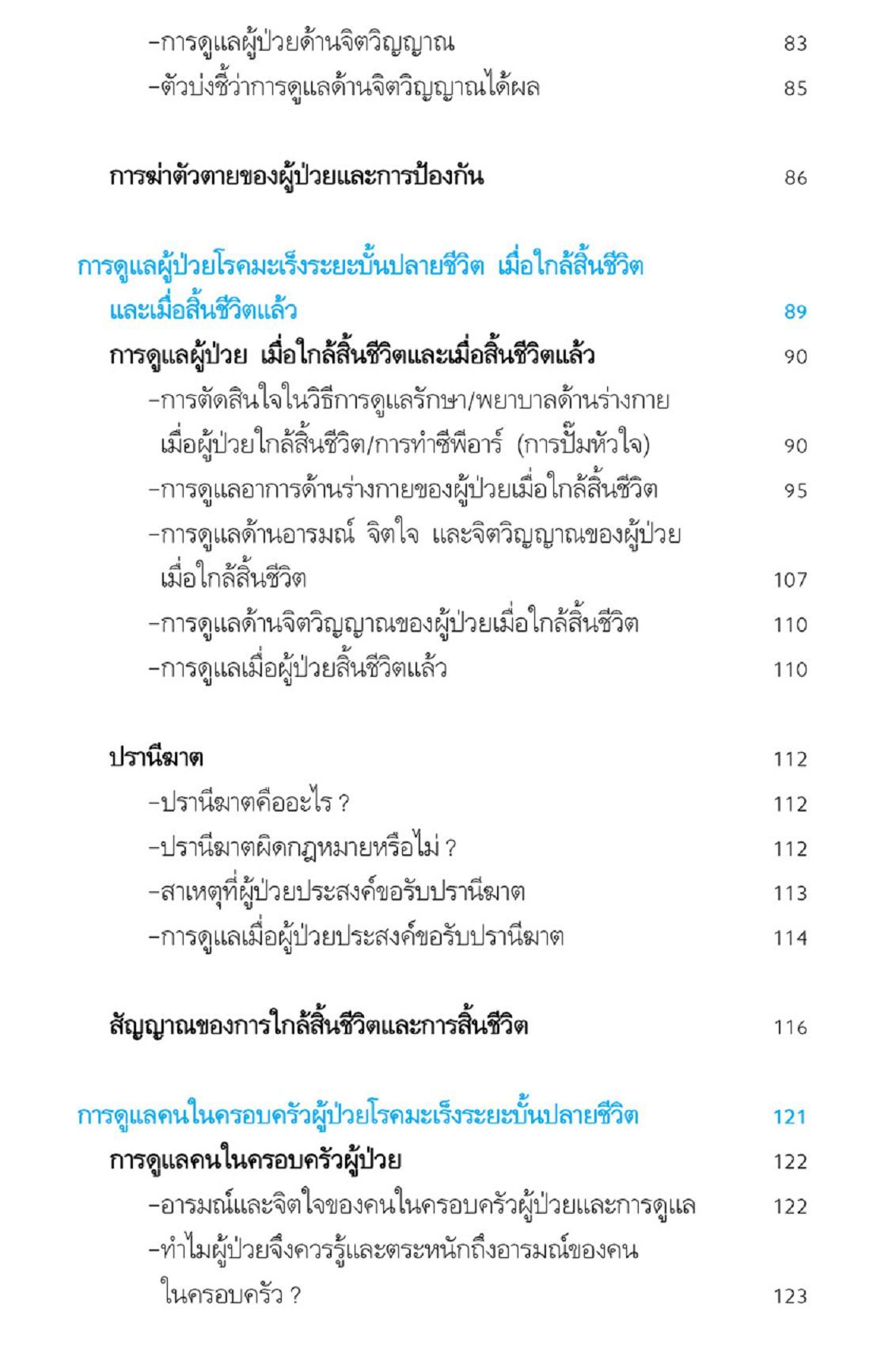 -การดูแลผู้ป่วยด้านจิตวิญญาณ 83
-ตัวบ่งชี้ว่าการดูแลด้านจิตวิญญาณได้ผล 85

การฆ่าตัวตายของผู้ป่วยและการป้องกัน 86

การดูแลผู้ป่วยโรคมะเร็งระยะขั้นปลายชีวิต เมื่อใกล้สิ้นชีวิต และเมื่อสิ้นชีวิตแล้ว 89
การดูแลผู้ป่วย เมื่อใกล้สิ้นชีวิตและเมื่อสิ้นชีวิตแล้ว 90
-การตัดสินใจในวิธีการดูแลรักษา/พยาบาลด้านร่างกาย เมื่อผู้ป่วยใกล้สิ้นชีวิต/การทำซีพีอาร์ (การปั๊มหัวใจ) 90
-การดูแลอาการด้านร่างกายของผู้ป่วยเมื่อใกล้สิ้นชีวิต 95
-การดูแลด้านอารมณ์ จิตใจ และจิตวิญญาณของผู้ป่วย เมื่อใกล้สิ้นชีวิต 107
-การดูแลด้านจิตวิญญาณของผู้ป่วยเมื่อใกล้สิ้นชีวิต 110
-การดูแลเมื่อผู้ป่วยสิ้นชีวิตแล้ว 110

ปรานีฆาต 112
-ปรานีฆาตคืออะไร ? 112
-ปรานีฆาตผิดกฎหมายหรือไม่ ? 112
-สาเหตุที่ผู้ป่วยประสงค์ขอรับปรานีฆาต 113
-การดูแลเมื่อผู้ป่วยประสงค์ขอรับปรานีฆาต 114

สัญญาณของการใกล้สิ้นชีวิตและการสิ้นชีวิต 116

การดูแลคนในครอบครัวผู้ป่วยโรคมะเร็งระยะขั้นปลายชีวิต 121
การดูแลคนในครอบครัวผู้ป่วย 122
-อารมณ์และจิตใจของคนในครอบครัวผู้ป่วยและการดูแล 122
-ทำไมผู้ป่วยจึงควรรู้และตระหนักถึงอารมณ์ของคน ในครอบครัว ? 123